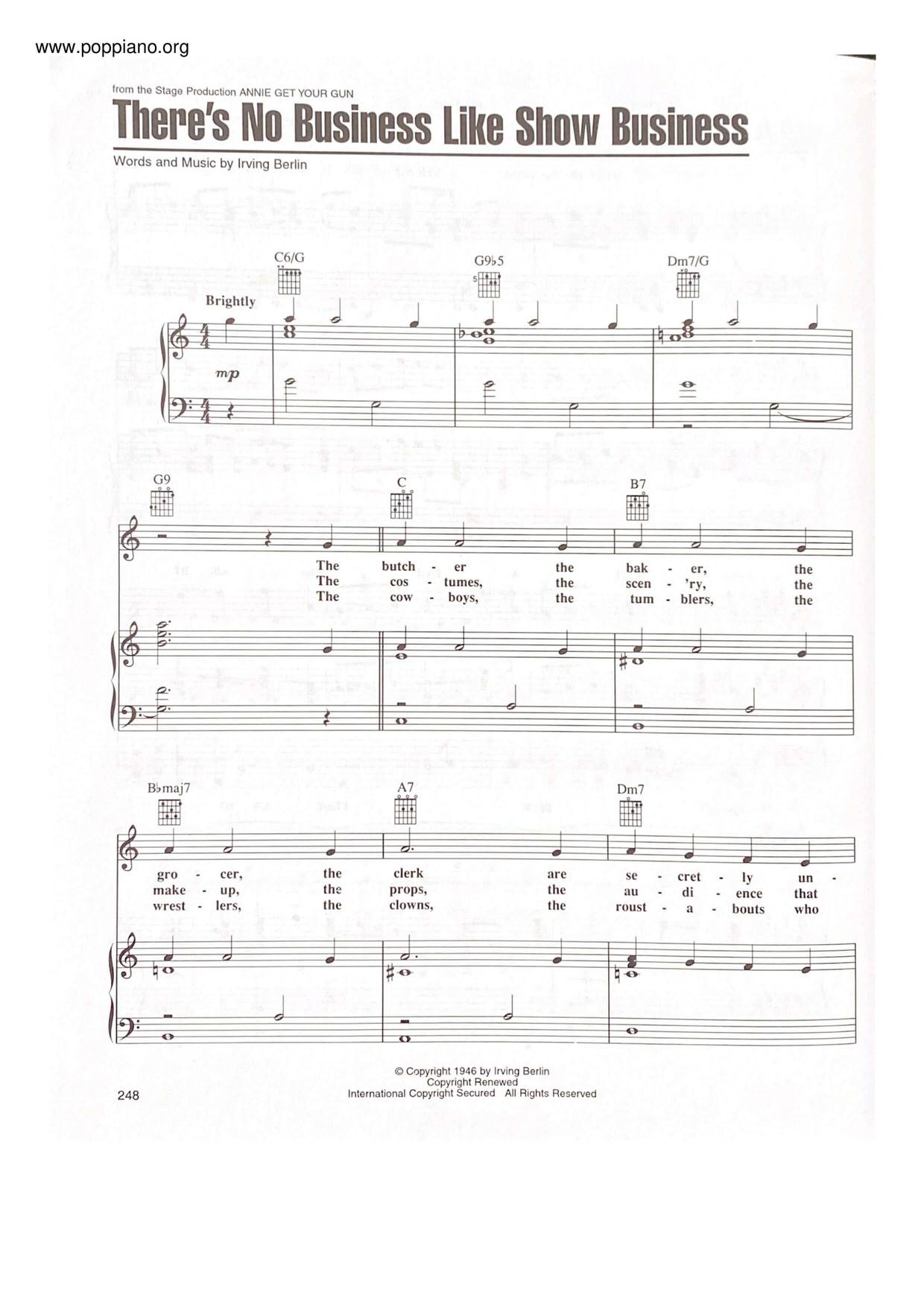 www.poppiano.org

from the Stage Production ANNIE GET YOUR GUN

There's No Business Like Show Business

Words and Music by Irving Berlin

C6/G

G9♭5

Dm7/G

Brightly

mp

G9

C

B7

The butch - er the bak - er, the
The cos - tumes, the scen - 'ry, the
The cow - boys, the tum - blers, the

B♭maj7

A7

Dm7

gro - cer, the clerk are se - cret - ly un -
make - up, the props, the au - di - ence that
wrest - lers, the clowns, the roust - a - bouts who

© Copyright 1946 by Irving Berlin
Copyright Renewed
International Copyright Secured All Rights Reserved

248